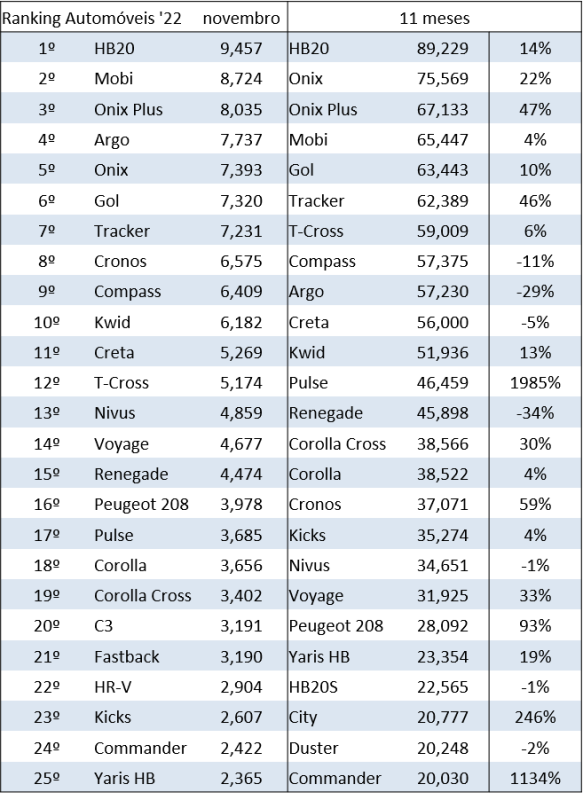 | Ranking Automóveis '22 | | novembro | 11 meses | | |
|---|---|---|---|---|---|
| 1º | HB20 | 9,457 | HB20 | 89,229 | 14% |
| 2º | Mobi | 8,724 | Onix | 75,569 | 22% |
| 3º | Onix Plus | 8,035 | Onix Plus | 67,133 | 47% |
| 4º | Argo | 7,737 | Mobi | 65,447 | 4% |
| 5º | Onix | 7,393 | Gol | 63,443 | 10% |
| 6º | Gol | 7,320 | Tracker | 62,389 | 46% |
| 7º | Tracker | 7,231 | T-Cross | 59,009 | 6% |
| 8º | Cronos | 6,575 | Compass | 57,375 | -11% |
| 9º | Compass | 6,409 | Argo | 57,230 | -29% |
| 10º | Kwid | 6,182 | Creta | 56,000 | -5% |
| 11º | Creta | 5,269 | Kwid | 51,936 | 13% |
| 12º | T-Cross | 5,174 | Pulse | 46,459 | 1985% |
| 13º | Nivus | 4,859 | Renegade | 45,898 | -34% |
| 14º | Voyage | 4,677 | Corolla Cross | 38,566 | 30% |
| 15º | Renegade | 4,474 | Corolla | 38,522 | 4% |
| 16º | Peugeot 208 | 3,978 | Cronos | 37,071 | 59% |
| 17º | Pulse | 3,685 | Kicks | 35,274 | 4% |
| 18º | Corolla | 3,656 | Nivus | 34,651 | -1% |
| 19º | Corolla Cross | 3,402 | Voyage | 31,925 | 33% |
| 20º | C3 | 3,191 | Peugeot 208 | 28,092 | 93% |
| 21º | Fastback | 3,190 | Yaris HB | 23,354 | 19% |
| 22º | HR-V | 2,904 | HB20S | 22,565 | -1% |
| 23º | Kicks | 2,607 | City | 20,777 | 246% |
| 24º | Commander | 2,422 | Duster | 20,248 | -2% |
| 25º | Yaris HB | 2,365 | Commander | 20,030 | 1134% |